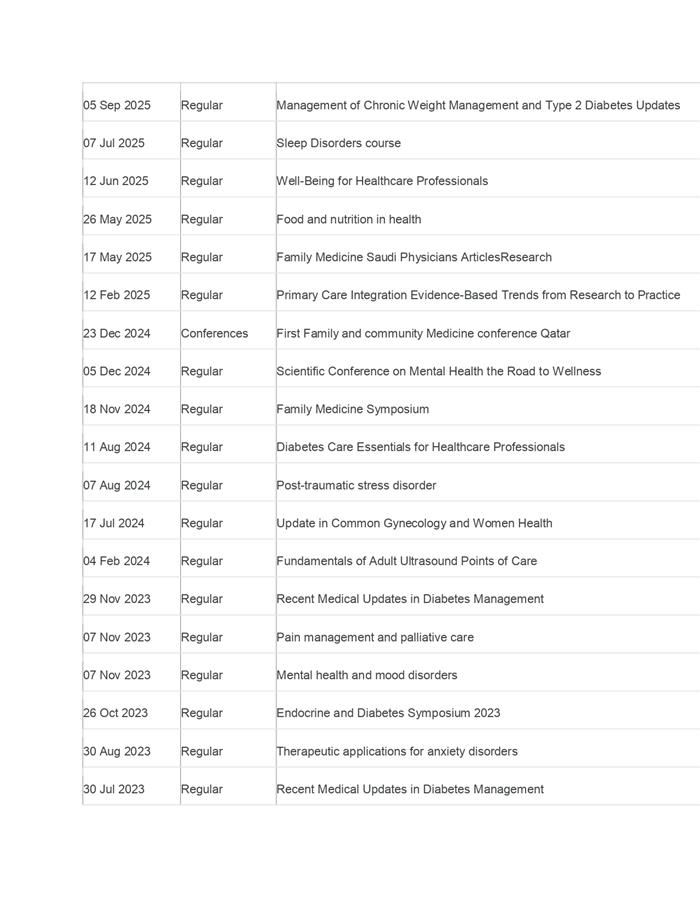 | | | |
|---|---|---|
| 05 Sep 2025 | Regular | Management of Chronic Weight Management and Type 2 Diabetes Updates |
| 07 Jul 2025 | Regular | Sleep Disorders course |
| 12 Jun 2025 | Regular | Well-Being for Healthcare Professionals |
| 26 May 2025 | Regular | Food and nutrition in health |
| 17 May 2025 | Regular | Family Medicine Saudi Physicians ArticlesResearch |
| 12 Feb 2025 | Regular | Primary Care Integration Evidence-Based Trends from Research to Practice |
| 23 Dec 2024 | Conferences | First Family and community Medicine conference Qatar |
| 05 Dec 2024 | Regular | Scientific Conference on Mental Health the Road to Wellness |
| 18 Nov 2024 | Regular | Family Medicine Symposium |
| 11 Aug 2024 | Regular | Diabetes Care Essentials for Healthcare Professionals |
| 07 Aug 2024 | Regular | Post-traumatic stress disorder |
| 17 Jul 2024 | Regular | Update in Common Gynecology and Women Health |
| 04 Feb 2024 | Regular | Fundamentals of Adult Ultrasound Points of Care |
| 29 Nov 2023 | Regular | Recent Medical Updates in Diabetes Management |
| 07 Nov 2023 | Regular | Pain management and palliative care |
| 07 Nov 2023 | Regular | Mental health and mood disorders |
| 26 Oct 2023 | Regular | Endocrine and Diabetes Symposium 2023 |
| 30 Aug 2023 | Regular | Therapeutic applications for anxiety disorders |
| 30 Jul 2023 | Regular | Recent Medical Updates in Diabetes Management |